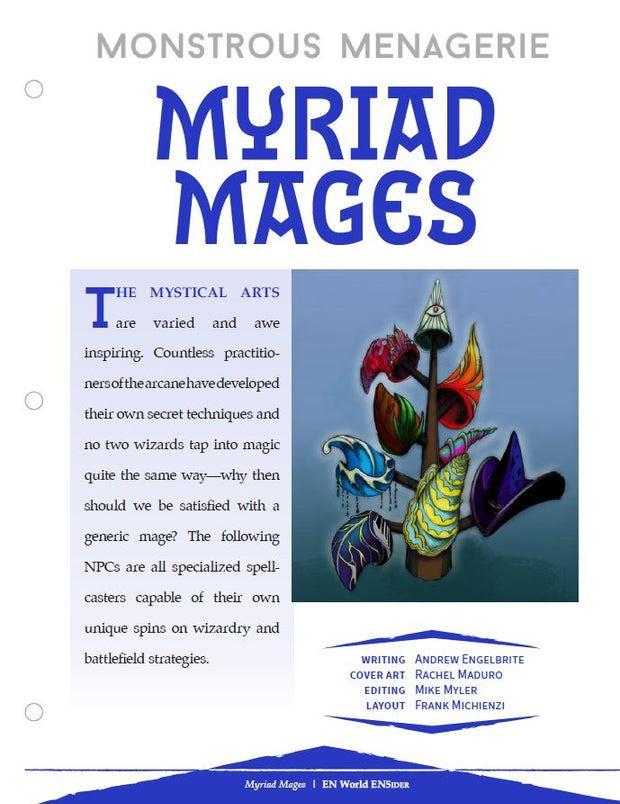 MONSTROUS MENAGERIE

MYRIAD MAGES

THE MYSTICAL ARTS are varied and awe inspiring. Countless practitioners of the arcane have developed their own secret techniques and no two wizards tap into magic quite the same way—why then should we be satisfied with a generic mage? The following NPCs are all specialized spellcasters capable of their own unique spins on wizardry and battlefield strategies.

WRITING ANDREW ENGELBRITE
COVER ART RACHEL MADURO
EDITING MIKE MYLER
LAYOUT FRANK MICHIENZI

Myriad Mages | EN World EN5IDER